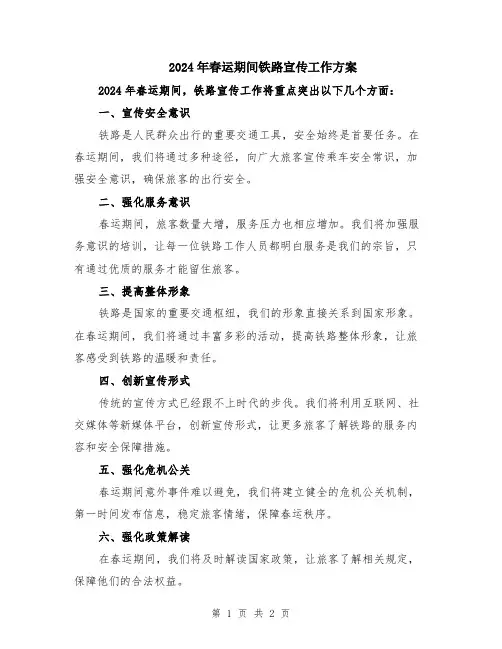 2024年春运期间铁路宣传工作方案

2024年春运期间，铁路宣传工作将重点突出以下几个方面：

一、宣传安全意识

铁路是人民群众出行的重要交通工具，安全始终是首要任务。在春运期间，我们将通过多种途径，向广大旅客宣传乘车安全常识，加强安全意识，确保旅客的出行安全。

二、强化服务意识

春运期间，旅客数量大增，服务压力也相应增加。我们将加强服务意识的培训，让每一位铁路工作人员都明白服务是我们的宗旨，只有通过优质的服务才能留住旅客。

三、提高整体形象

铁路是国家的重要交通枢纽，我们的形象直接关系到国家形象。在春运期间，我们将通过丰富多彩的活动，提高铁路整体形象，让旅客感受到铁路的温暖和责任。

四、创新宣传形式

传统的宣传方式已经跟不上时代的步伐。我们将利用互联网、社交媒体等新媒体平台，创新宣传形式，让更多旅客了解铁路的服务内容和安全保障措施。

五、强化危机公关

春运期间意外事件难以避免，我们将建立健全的危机公关机制，第一时间发布信息，稳定旅客情绪，保障春运秩序。

六、强化政策解读

在春运期间，我们将及时解读国家政策，让旅客了解相关规定，保障他们的合法权益。

第 1 页 共 2 页